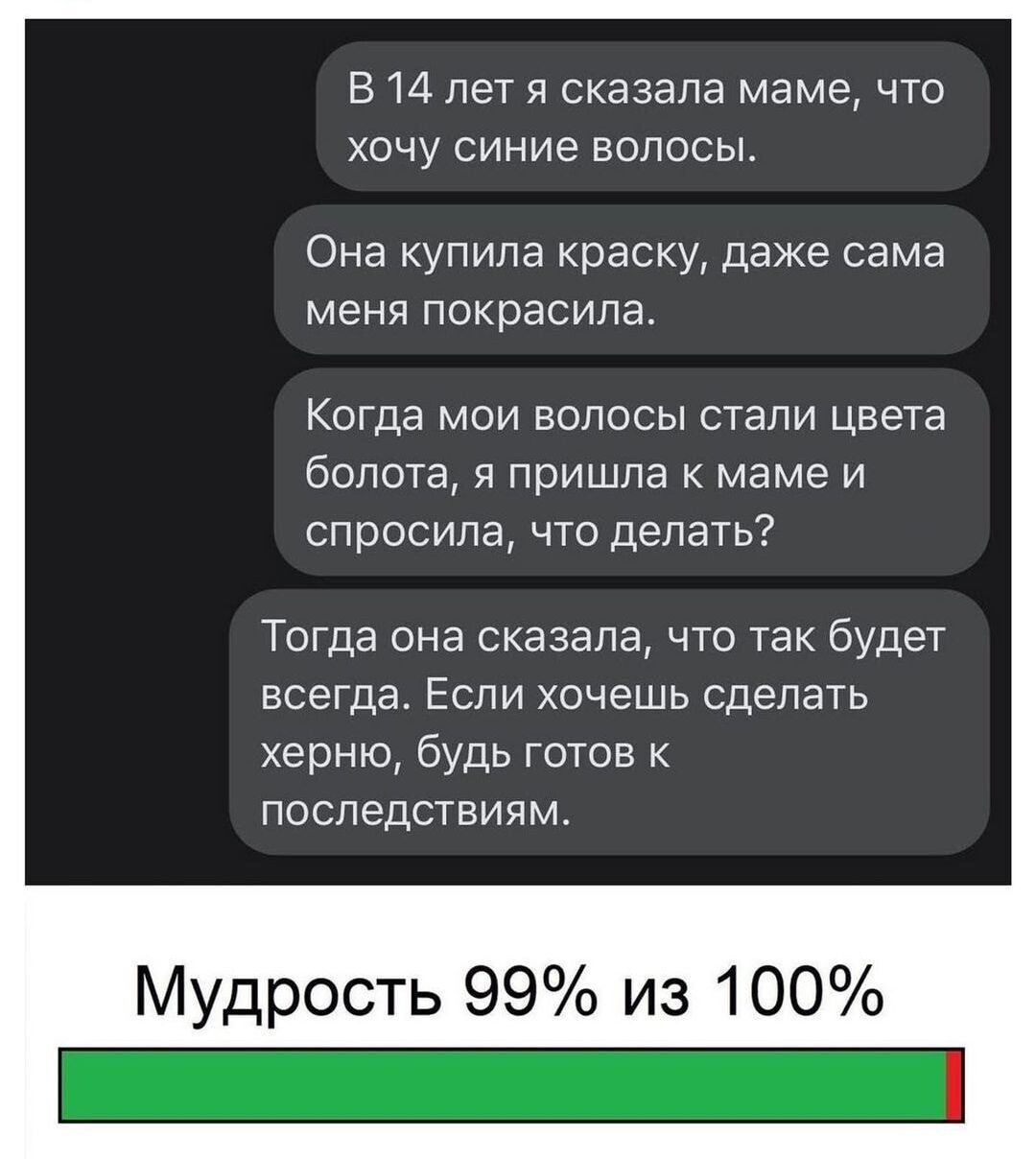 В 14 лет я сказала маме, что хочу синие волосы.

Она купила краску, даже сама меня покрасила.

Когда мои волосы стали цвета болота, я пришла к маме и спросила, что делать?

Тогда она сказала, что так будет всегда. Если хочешь сделать херню, будь готов к последствиям.

Мудрость 99% из 100%